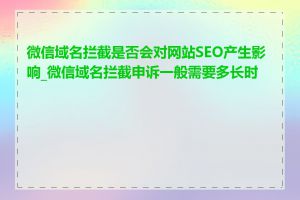 微信域名拦截是否会对网站SEO产生影响_微信域名拦截申诉一般需要多长时